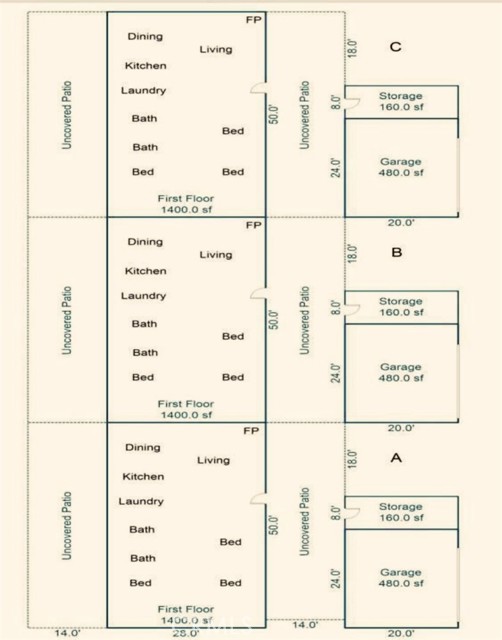 Uncovered Patio

FP
Dining
Living
Kitchen
Laundry
Bath
Bed
Bath
Bed
Bed
First Floor
1400.0 sf

50.0'

Uncovered Patio

18.0'
C

8.0'
Storage
160.0 sf

24.0'
Garage
480.0 sf

20.0'

Uncovered Patio

FP
Dining
Living
Kitchen
Laundry
Bath
Bed
Bath
Bed
Bed
First Floor
1400.0 sf

50.0'

Uncovered Patio

18.0'
B

8.0'
Storage
160.0 sf

24.0'
Garage
480.0 sf

20.0'

Uncovered Patio

FP
Dining
Living
Kitchen
Laundry
Bath
Bed
Bath
Bed
Bed
First Floor
1400.0 sf

50.0'

Uncovered Patio

18.0'
A

8.0'
Storage
160.0 sf

24.0'
Garage
480.0 sf

14.0'
28.0'
14.0'
20.0'